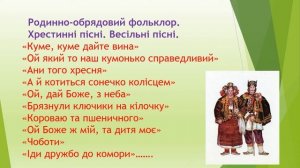 Родинно-обрядовий фольклор.
Хрестинні пісні. Весільні пісні.
«Куме, куме дайте вина»
«Ой який то наш кумонько справедливий»
«Ани того хресня»
«А й котиться сонечко колісцем»
«Ой, дай Боже, з неба»
«Брязнули ключики на кілочку»
«Короваю та пшеничного»
«Ой Боже ж мій, та дитя моє»
«Чоботи»
«Іди дружбо до комори»…….